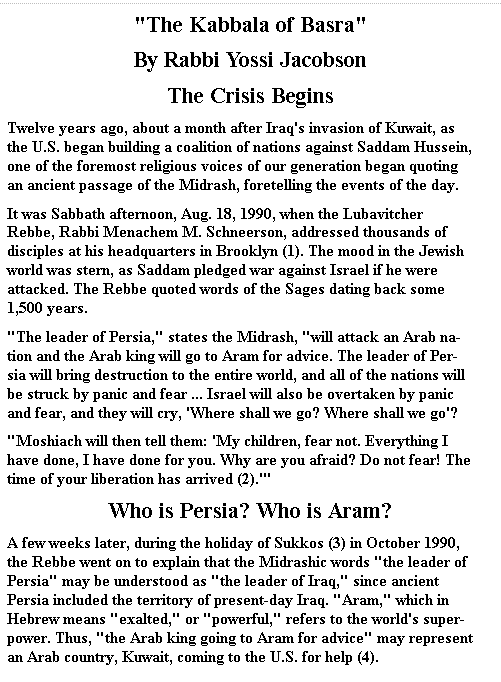 "The Kabbala of Basra"

By Rabbi Yossi Jacobson

The Crisis Begins

Twelve years ago, about a month after Iraq's invasion of Kuwait, as the U.S. began building a coalition of nations against Saddam Hussein, one of the foremost religious voices of our generation began quoting an ancient passage of the Midrash, foretelling the events of the day.

It was Sabbath afternoon, Aug. 18, 1990, when the Lubavitcher Rebbe, Rabbi Menachem M. Schneerson, addressed thousands of disciples at his headquarters in Brooklyn (1). The mood in the Jewish world was stern, as Saddam pledged war against Israel if he were attacked. The Rebbe quoted words of the Sages dating back some 1,500 years.

"The leader of Persia," states the Midrash, "will attack an Arab nation and the Arab king will go to Aram for advice. The leader of Persia will bring destruction to the entire world, and all of the nations will be struck by panic and fear ... Israel will also be overtaken by panic and fear, and they will cry, 'Where shall we go? Where shall we go'?

"Moshiach will then tell them: 'My children, fear not. Everything I have done, I have done for you. Why are you afraid? Do not fear! The time of your liberation has arrived (2).'"

Who is Persia? Who is Aram?

A few weeks later, during the holiday of Sukkos (3) in October 1990, the Rebbe went on to explain that the Midrashic words "the leader of Persia" may be understood as "the leader of Iraq," since ancient Persia included the territory of present-day Iraq. "Aram," which in Hebrew means "exalted," or "powerful," refers to the world's superpower. Thus, "the Arab king going to Aram for advice" may represent an Arab country, Kuwait, coming to the U.S. for help (4).